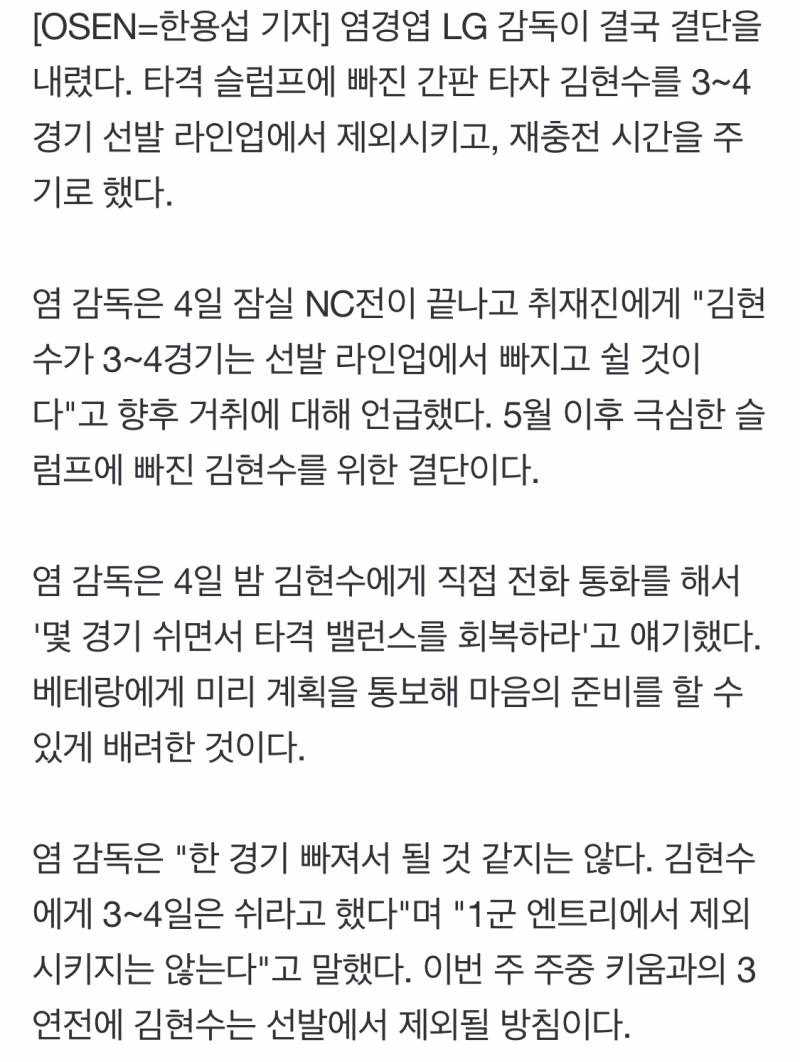 [OSEN=한용섭 기자] 염경엽 LG 감독이 결국 결단을 내렸다. 타격 슬럼프에 빠진 간판 타자 김현수를 3~4경기 선발 라인업에서 제외시키고, 재충전 시간을 주기로 했다.

염 감독은 4일 잠실 NC전이 끝나고 취재진에게 "김현수가 3~4경기는 선발 라인업에서 빠지고 쉴 것이다"고 향후 거취에 대해 언급했다. 5월 이후 극심한 슬럼프에 빠진 김현수를 위한 결단이다.

염 감독은 4일 밤 김현수에게 직접 전화 통화를 해서 '몇 경기 쉬면서 타격 밸런스를 회복하라'고 얘기했다. 베테랑에게 미리 계획을 통보해 마음의 준비를 할 수 있게 배려한 것이다.

염 감독은 "한 경기 빠져서 될 것 같지는 않다. 김현수에게 3~4일은 쉬라고 했다"며 "1군 엔트리에서 제외시키지는 않는다"고 말했다. 이번 주 주중 키움과의 3연전에 김현수는 선발에서 제외될 방침이다.